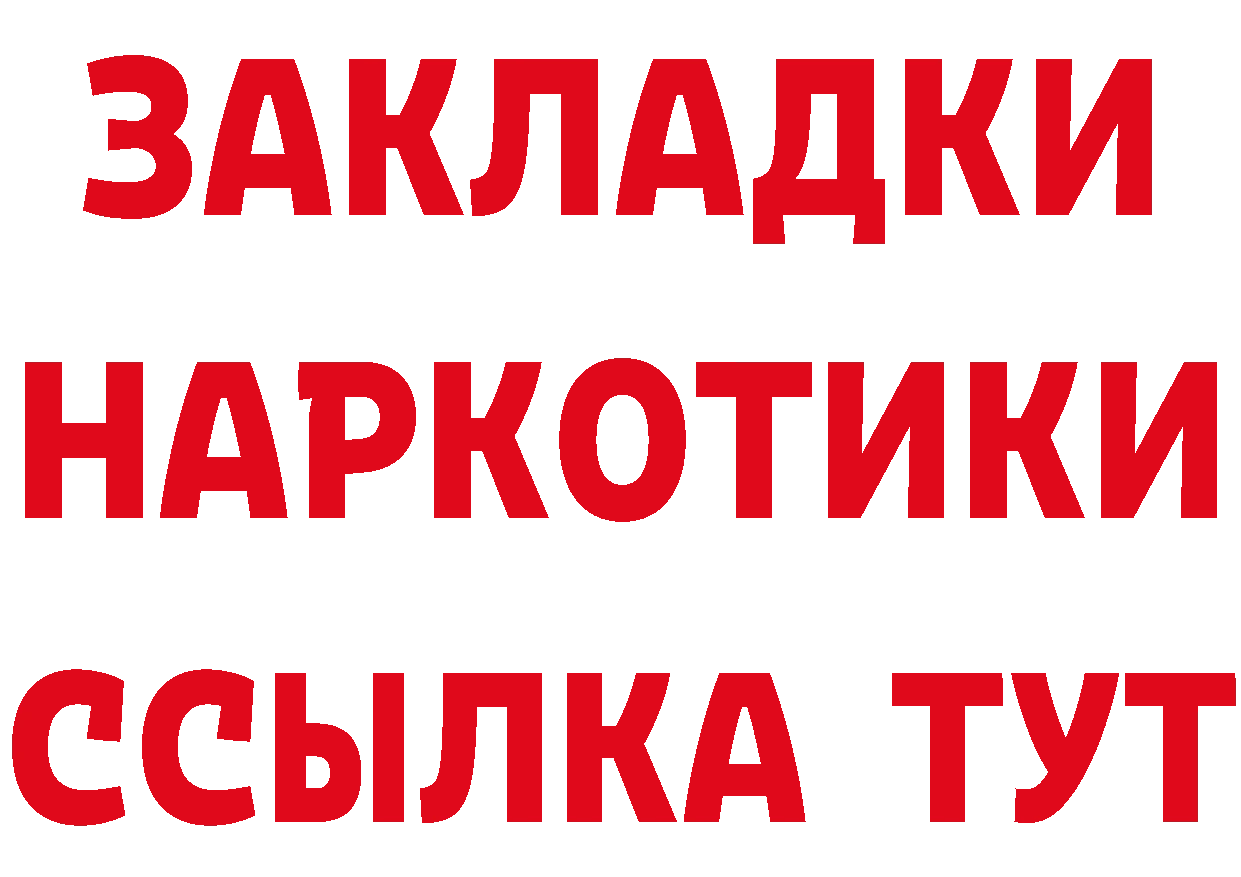 ЗАКЛАДКИ НАРКОТИКИ ССЫЛКА ТУТ